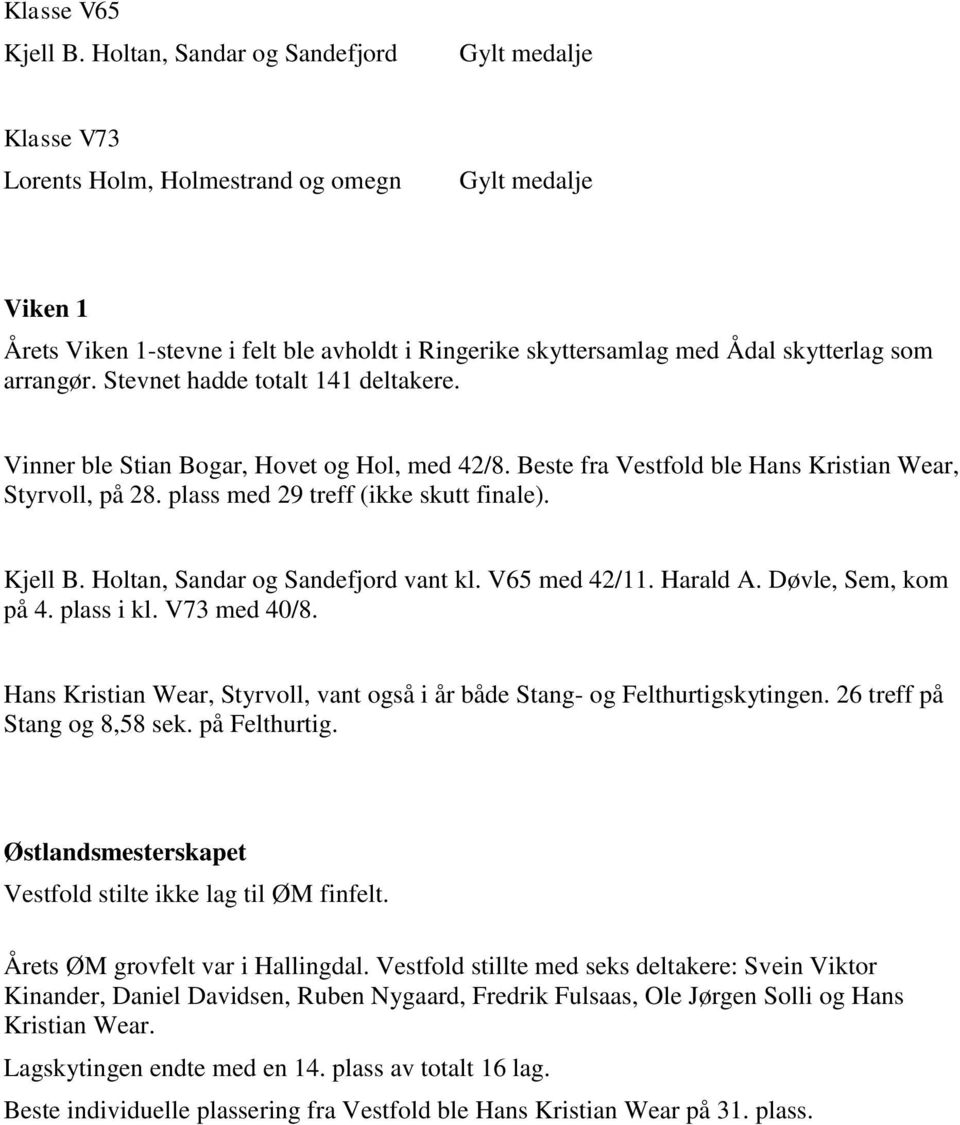 Klasse V65
Kjell B. Holtan, Sandar og Sandefjord Gylt medalje

Klasse V73
Lorents Holm, Holmestrand og omegn Gylt medalje

Viken 1
Årets Viken 1-stevne i felt ble avholdt i Ringerike skyttersamlag med Ådal skytterlag som arrangør. Stevnet hadde totalt 141 deltakere.

Vinner ble Stian Bogar, Hovet og Hol, med 42/8. Beste fra Vestfold ble Hans Kristian Wear, Styrvoll, på 28. plass med 29 treff (ikke skutt finale).

Kjell B. Holtan, Sandar og Sandefjord vant kl. V65 med 42/11. Harald A. Døvle, Sem, kom på 4. plass i kl. V73 med 40/8.

Hans Kristian Wear, Styrvoll, vant også i år både Stang- og Felthurtigskytingen. 26 treff på Stang og 8,58 sek. på Felthurtig.

Østlandsmesterskapet
Vestfold stilte ikke lag til ØM finfelt.

Årets ØM grovfelt var i Hallingdal. Vestfold stillte med seks deltakere: Svein Viktor Kinander, Daniel Davidsen, Ruben Nygaard, Fredrik Fulsaas, Ole Jørgen Solli og Hans Kristian Wear.

Lagskytingen endte med en 14. plass av totalt 16 lag.

Beste individuelle plassering fra Vestfold ble Hans Kristian Wear på 31. plass.